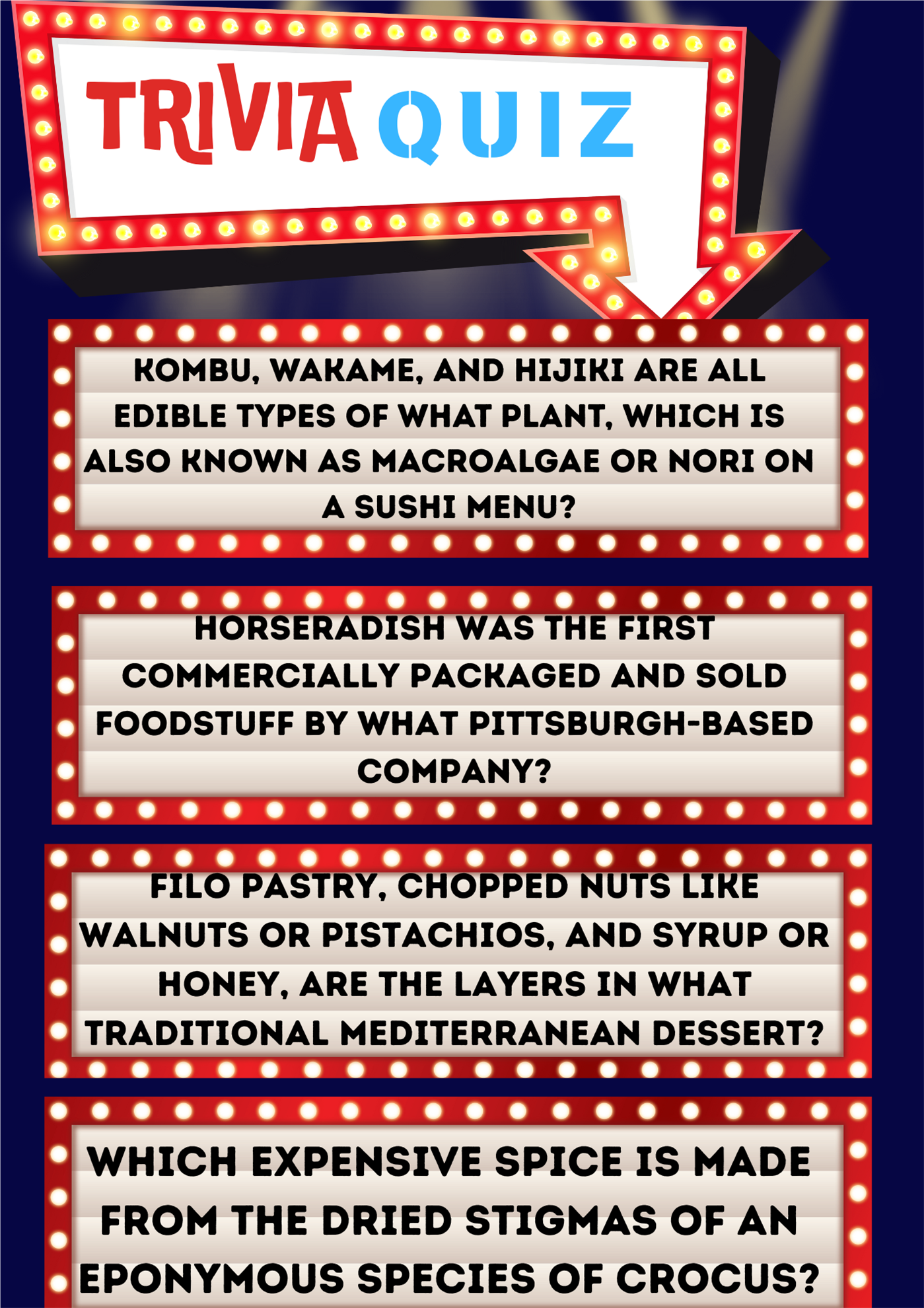 TRIVIA QUIZ

KOMBU, WAKAME, AND HIJIKI ARE ALL EDIBLE TYPES OF WHAT PLANT, WHICH IS ALSO KNOWN AS MACROALGAE OR NORI ON A SUSHI MENU?

HORSERADISH WAS THE FIRST COMMERCIALLY PACKAGED AND SOLD FOODSTUFF BY WHAT PITTSBURGH-BASED COMPANY?

FILO PASTRY, CHOPPED NUTS LIKE WALNUTS OR PISTACHIOS, AND SYRUP OR HONEY, ARE THE LAYERS IN WHAT TRADITIONAL MEDITERRANEAN DESSERT?

WHICH EXPENSIVE SPICE IS MADE FROM THE DRIED STIGMAS OF AN EPONYMOUS SPECIES OF CROCUS?